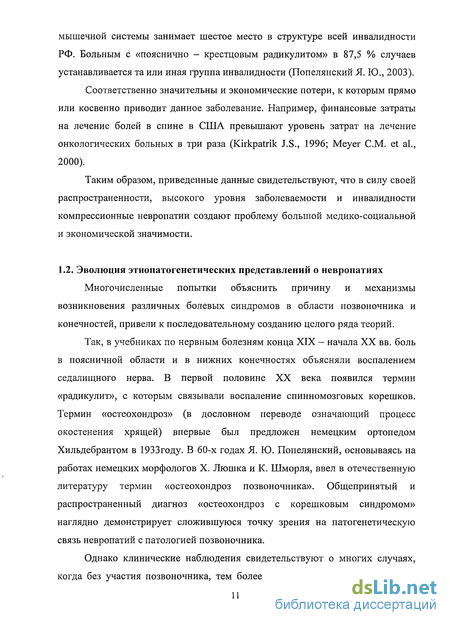 мышечной системы занимает шестое место в структуре всей инвалидности РФ. Больным с «пояснично – крестцовым радикулитом» в 87,5 % случаев устанавливается та или иная группа инвалидности (Попелянский Я. Ю., 2003).

Соответственно значительны и экономические потери, к которым прямо или косвенно приводит данное заболевание. Например, финансовые затраты на лечение болей в спине в США превышают уровень затрат на лечение онкологических больных в три раза (Kirkpatrik J.S., 1996; Meyer C.M. et al., 2000).

Таким образом, приведенные данные свидетельствуют, что в силу своей распространенности, высокого уровня заболеваемости и инвалидности компрессионные невропатии создают проблему большой медико-социальной и экономической значимости.

1.2. Эволюция этиопатогенетических представлений о невропатиях

Многочисленные попытки объяснить причину и механизмы возникновения различных болевых синдромов в области позвоночника и конечностей, привели к последовательному созданию целого ряда теорий.

Так, в учебниках по нервным болезням конца XIX – начала XX вв. боль в поясничной области и в нижних конечностях объясняли воспалением седалищного нерва. В первой половине XX века появился термин «радикулит», с которым связывали воспаление спинномозговых корешков. Термин «остеохондроз» (в дословном переводе означающий процесс окостенения хрящей) впервые был предложен немецким ортопедом Хильдебрантом в 1933году. В 60-х годах Я. Ю. Попелянский, основываясь на работах немецких морфологов Х. Люшка и К. Шморля, ввел в отечественную литературу термин «остеохондроз позвоночника». Общепринятый и распространенный диагноз «остеохондроз с корешковым синдромом» наглядно демонстрирует сложившуюся точку зрения на патогенетическую связь невропатий с патологией позвоночника.

Однако клинические наблюдения свидетельствуют о многих случаях, когда без участия позвоночника, тем более

11

dsLib.net
библиотека диссертаций